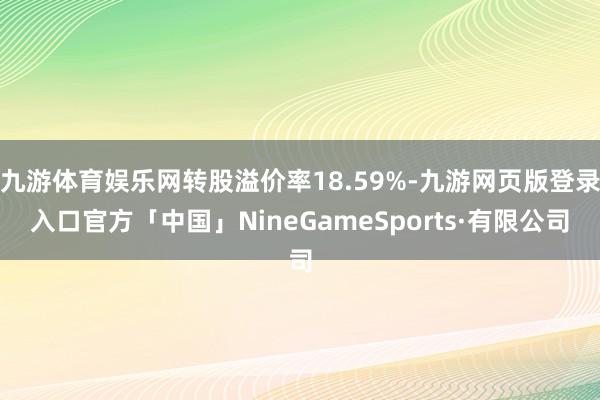 九游体育娱乐网转股溢价率18.59%-九游网页版登录入口官方「中国」NineGameSports·有限公司司